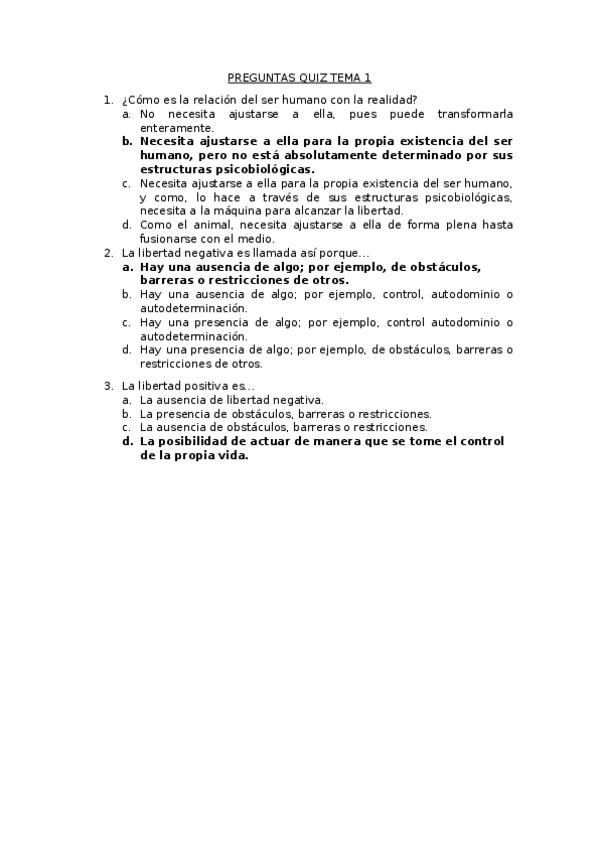 PREGUNTAS QUIZ TEMA 1

1. ¿Cómo es la relación del ser humano con la realidad?
a. No necesita ajustarse a ella, pues puede transformarla enteramente.
b. Necesita ajustarse a ella para la propia existencia del ser humano, pero no está absolutamente determinado por sus estructuras psicobiológicas.
c. Necesita ajustarse a ella para la propia existencia del ser humano, y como, lo hace a través de sus estructuras psicobiológicas, necesita a la máquina para alcanzar la libertad.
d. Como el animal, necesita ajustarse a ella de forma plena hasta fusionarse con el medio.
2. La libertad negativa es llamada así porque…
a. Hay una ausencia de algo; por ejemplo, de obstáculos, barreras o restricciones de otros.
b. Hay una ausencia de algo; por ejemplo, control, autodominio o autodeterminación.
c. Hay una presencia de algo; por ejemplo, control autodominio o autodeterminación.
d. Hay una presencia de algo; por ejemplo, de obstáculos, barreras o restricciones de otros.

3. La libertad positiva es…
a. La ausencia de libertad negativa.
b. La presencia de obstáculos, barreras o restricciones.
c. La ausencia de obstáculos, barreras o restricciones.
d. La posibilidad de actuar de manera que se tome el control de la propia vida.